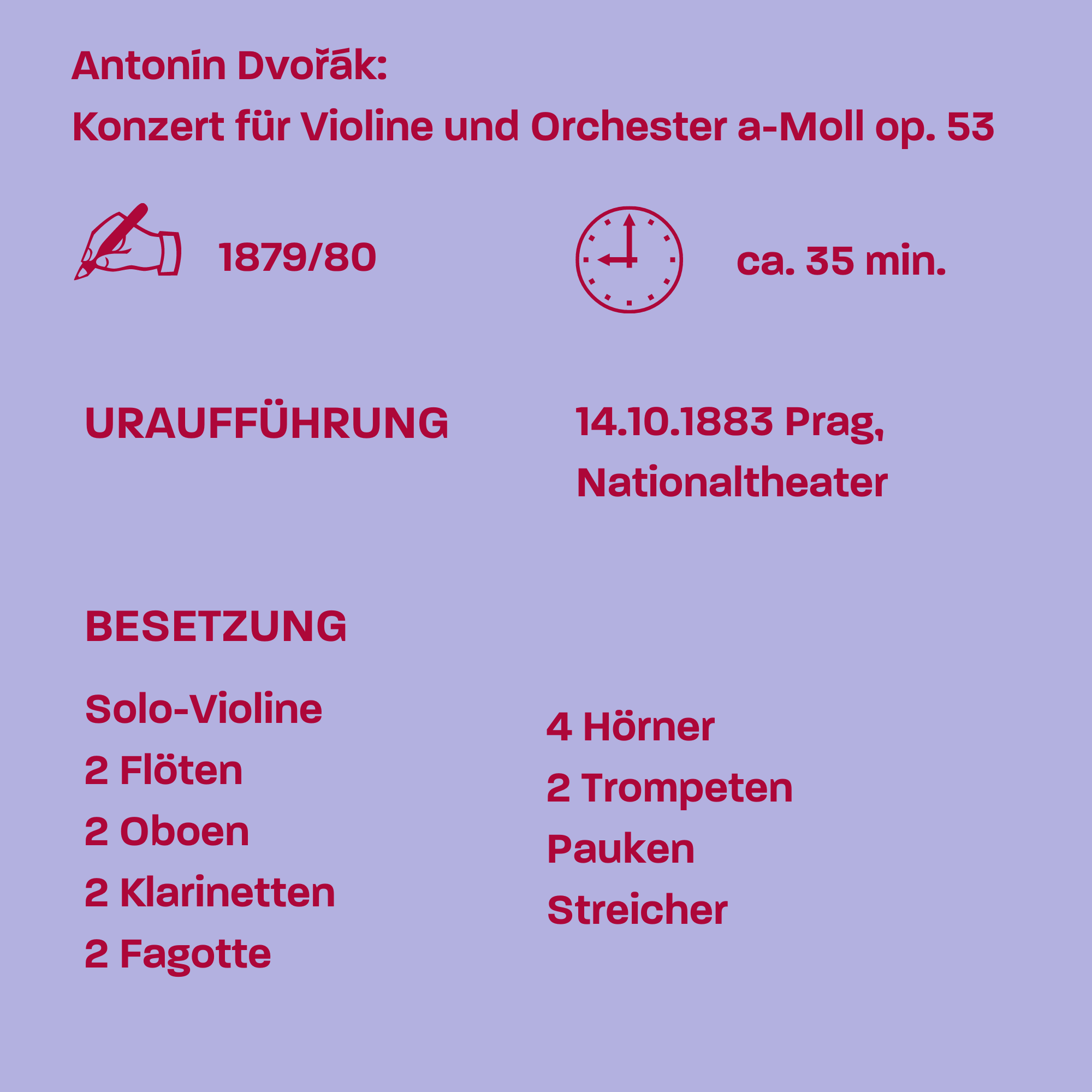 Antonín Dvořák:
Konzert für Violine und Orchester a-Moll op. 53

1879/80

ca. 35 min.

URAUFFÜHRUNG

14.10.1883 Prag,
Nationaltheater

BESETZUNG

Solo-Violine
2 Flöten
2 Oboen
2 Klarinetten
2 Fagotte

4 Hörner
2 Trompeten
Pauken
Streicher